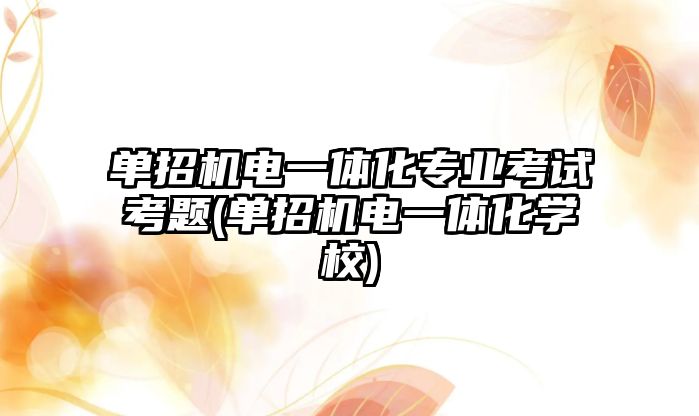 单招机电一体化专业考试考题(单招机电一体化学校)